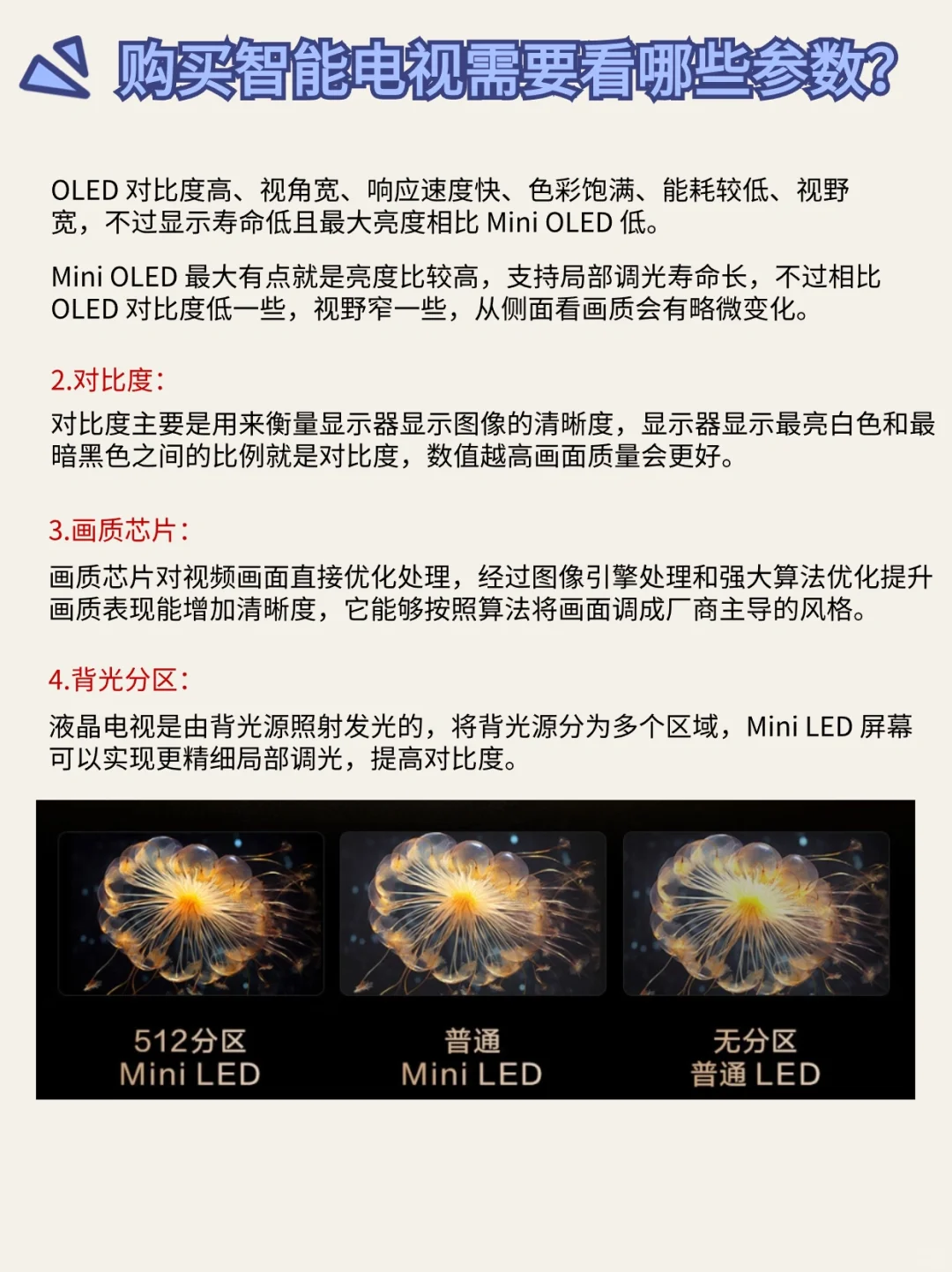 购买智能电视需要看哪些参数?

OLED 对比度高、视角宽、响应速度快、色彩饱满、能耗较低、视野宽，不过显示寿命低且最大亮度相比 Mini OLED 低。

Mini OLED 最大有点就是亮度比较高，支持局部调光寿命长，不过相比 OLED 对比度低一些，视野窄一些，从侧面看画质会有略微变化。

2.对比度:

对比度主要是用来衡量显示器显示图像的清晰度，显示器显示最亮白色和最暗黑色之间的比例就是对比度，数值越高画面质量会更好。

3.画质芯片:

画质芯片对视频画面直接优化处理，经过图像引擎处理和强大算法优化提升画质表现能增加清晰度，它能够按照算法将画面调成厂商主导的风格。

4.背光分区:

液晶电视是由背光源照射发光的，将背光源分为多个区域，Mini LED 屏幕可以实现更精细局部调光，提高对比度。

512分区
Mini LED

普通
Mini LED

无分区
普通 LED